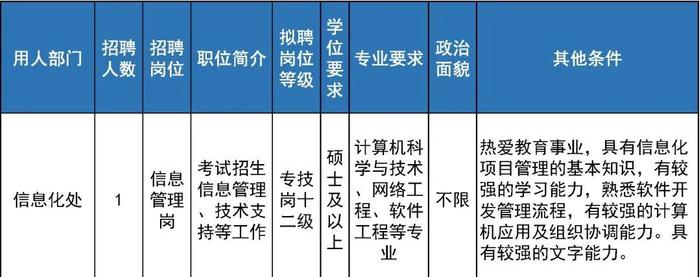 | 用人部门 | 招聘人数 | 招聘岗位 | 职位简介 | 拟聘岗位等级 | 学位要求 | 专业要求 | 政治面貌 | 其他条件 |
|---|---|---|---|---|---|---|---|---|
| 信息化处 | 1 | 信息管理岗 | 考试招生信息管理、技术支持等工作 | 专技岗十二级 | 硕士及以上 | 计算机科学与技术、网络工程、软件工程等专业 | 不限 | 热爱教育事业，具有信息化项目管理的基本知识，有较强的学习能力，熟悉软件开发管理流程，有较强的计算机应用及组织协调能力。具有较强的文字能力。 |